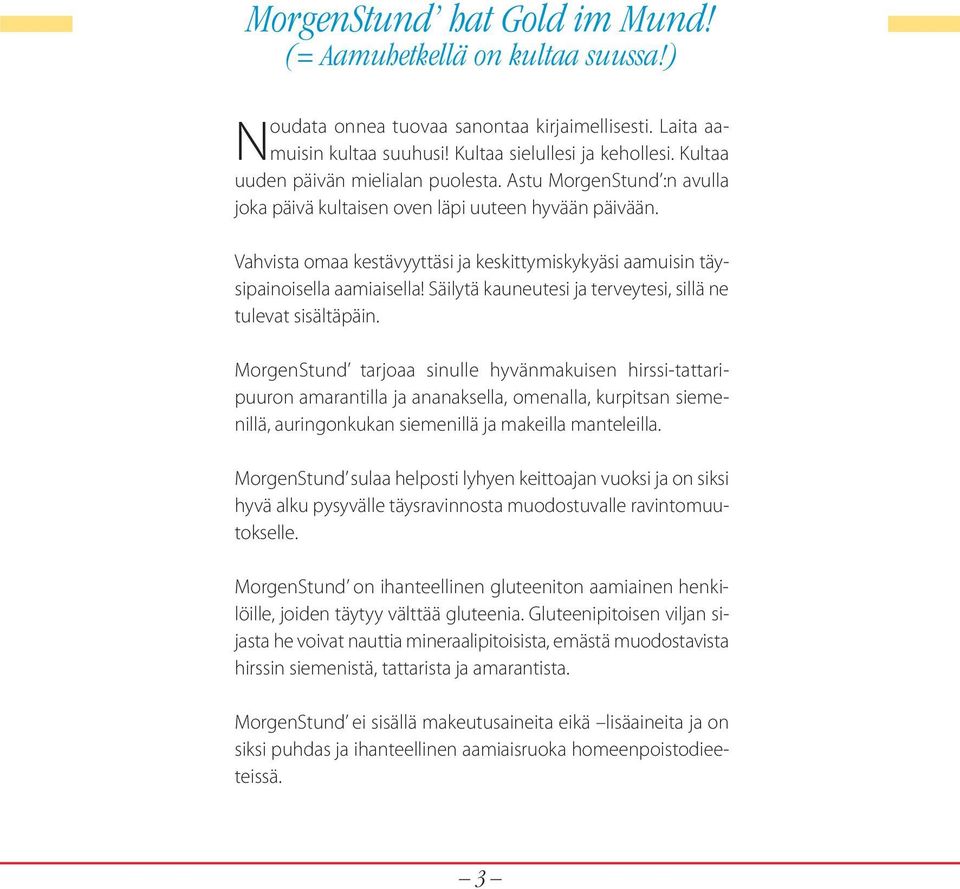 MorgenStund' hat Gold im Mund!
(= Aamuhetkellä on kultaa suussa!)

Noudata onnea tuovaa sanontaa kirjaimellisesti. Laita aamuisin kultaa suuhusi! Kultaa sielullesi ja kehollesi. Kultaa uuden päivän mielialan puolesta. Astu MorgenStund':n avulla joka päivä kultaisen oven läpi uuteen hyvään päivään.

Vahvista omaa kestävyyttäsi ja keskittymiskykyäsi aamuisin täysipainoisella aamiaisella! Säilytä kauneutesi ja terveytesi, sillä ne tulevat sisältäpäin.

MorgenStund' tarjoaa sinulle hyvänmakuisen hirssi-tattaripuuron amarantilla ja ananaksella, omenalla, kurpitsan siemenillä, auringonkukan siemenillä ja makeilla manteleilla.

MorgenStund' sulaa helposti lyhyen keittoajan vuoksi ja on siksi hyvä alku pysyvälle täysravinnosta muodostuvalle ravintomuutokselle.

MorgenStund' on ihanteellinen gluteeniton aamiainen henkilöille, joiden täytyy välttää gluteenia. Gluteenipitoisen viljan sijasta he voivat nauttia mineraalipitoisista, emästä muodostavista hirssin siemenistä, tattarista ja amarantista.

MorgenStund' ei sisällä makeutusaineita eikä –lisäaineita ja on siksi puhdas ja ihanteellinen aamiaisruoka homeenpoistodieeteissä.

– 3 –